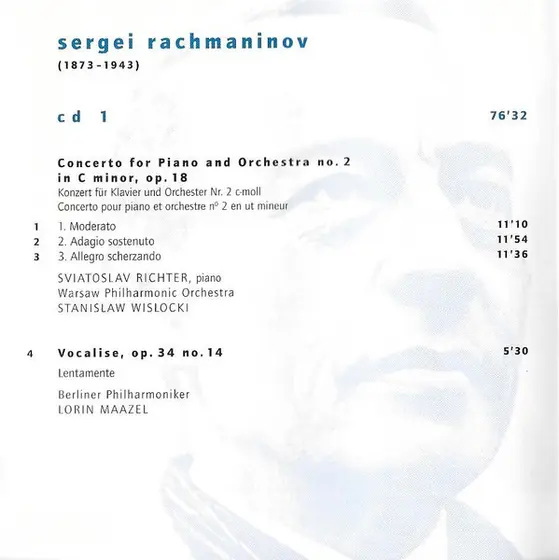 sergei rachmaninov
(1873-1943)

cd 1 76'32

Concerto for Piano and Orchestra no. 2 in C minor, op. 18
Konzert für Klavier und Orchester Nr. 2 c-moll
Concerto pour piano et orchestre nº 2 en ut mineur

1 1. Moderato 11'10
2 2. Adagio sostenuto 11'54
3 3. Allegro scherzando 11'36

SVIATOSLAV RICHTER, piano
Warsaw Philharmonic Orchestra
STANISLAW WISLOCKI

4 Vocalise, op. 34 no. 14 5'30
Lentamente

Berliner Philharmoniker
LORIN MAAZEL